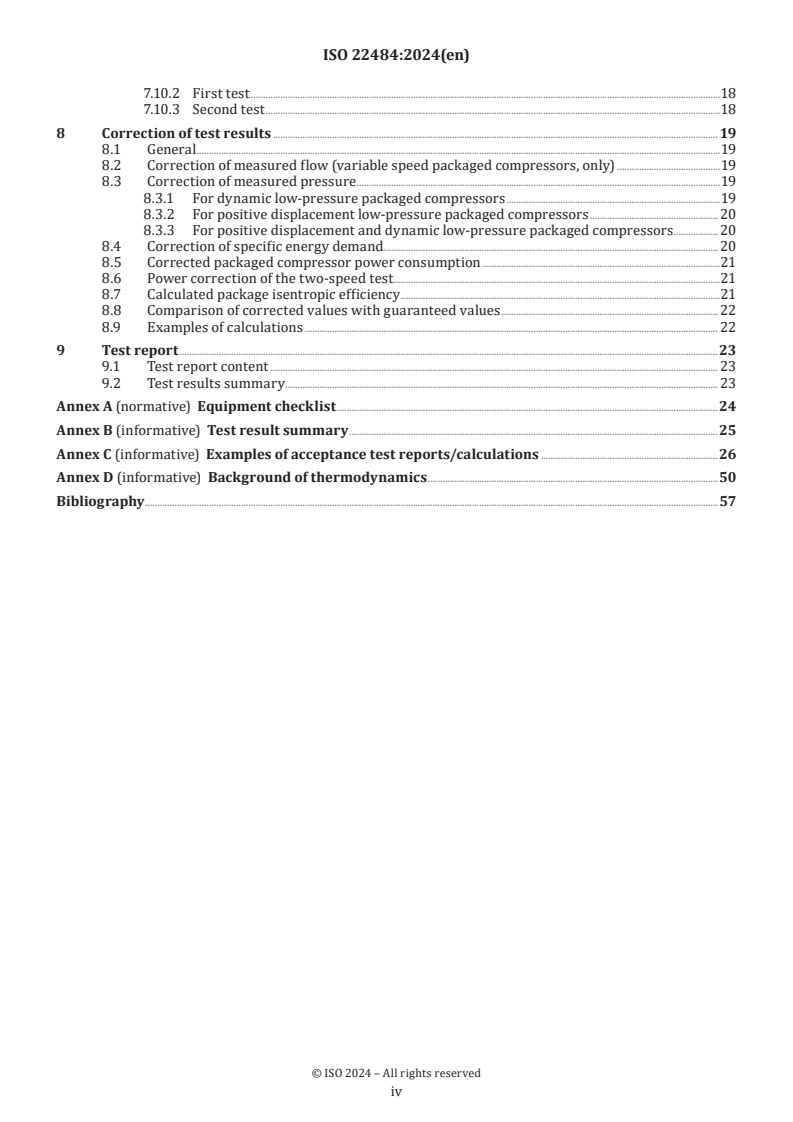 ISO 22484:2024(en)

7.10.2 First test 18
7.10.3 Second test 18

8 Correction of test results 19
8.1 General 19
8.2 Correction of measured flow (variable speed packaged compressors, only) 19
8.3 Correction of measured pressure 19
8.3.1 For dynamic low-pressure packaged compressors 19
8.3.2 For positive displacement low-pressure packaged compressors 20
8.3.3 For positive displacement and dynamic low-pressure packaged compressors 20
8.4 Correction of specific energy demand 20
8.5 Corrected packaged compressor power consumption 21
8.6 Power correction of the two-speed test 21
8.7 Calculated package isentropic efficiency 21
8.8 Comparison of corrected values with guaranteed values 22
8.9 Examples of calculations 22

9 Test report 23
9.1 Test report content 23
9.2 Test results summary 23

Annex A (normative) Equipment checklist 24

Annex B (informative) Test result summary 25

Annex C (informative) Examples of acceptance test reports/calculations 26

Annex D (informative) Background of thermodynamics 50

Bibliography 57

© ISO 2024 – All rights reserved
iv